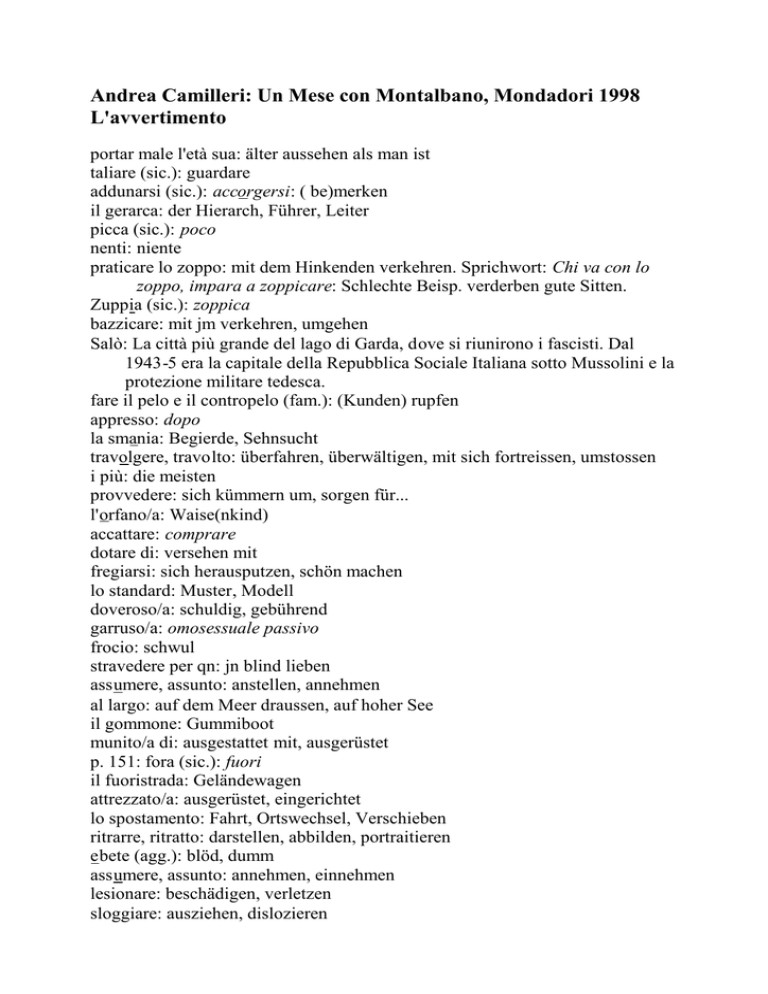 Andrea Camilleri: Un Mese con Montalbano, Mondadori 1998
L'avvertimento

portar male l'età sua: älter aussehen als man ist
taliare (sic.): guardare
addunarsi (sic.): accorgersi: ( be)merken
il gerarca: der Hierarch, Führer, Leiter
picca (sic.): poco
nenti: niente
praticare lo zoppo: mit dem Hinkenden verkehren. Sprichwort: Chi va con lo zoppo, impara a zoppicare: Schlechte Beisp. verderben gute Sitten.
Zuppia (sic.): zoppica
bazzicare: mit jm verkehren, umgehen
Salò: La città più grande del lago di Garda, dove si riunirono i fascisti. Dal 1943-5 era la capitale della Repubblica Sociale Italiana sotto Mussolini e la protezione militare tedesca.
fare il pelo e il contropelo (fam.): (Kunden) rupfen
appresso: dopo
la smania: Begierde, Sehnsucht
travolgere, travolto: überfahren, überwältigen, mit sich fortreissen, umstossen
i più: die meisten
provvedere: sich kümmern um, sorgen für...
l'orfano/a: Waise(nkind)
accattare: comprare
dotare di: versehen mit
fregiarsi: sich herausputzen, schön machen
lo standard: Muster, Modell
doveroso/a: schuldig, gebührend
garruso/a: omosessuale passivo
frocio: schwul
stravedere per qn: jn blind lieben
assumere, assunto: anstellen, annehmen
al largo: auf dem Meer draussen, auf hoher See
il gommone: Gummiboot
munito/a di: ausgestattet mit, ausgerüstet
p. 151: fora (sic.): fuori
il fuoristrada: Geländewagen
attrezzato/a: ausgerüstet, eingerichtet
lo spostamento: Fahrt, Ortswechsel, Verschieben
ritrarre, ritratto: darstellen, abbilden, portraitieren
ebete (agg.): blöd, dumm
assumere, assunto: annehmen, einnehmen
lesionare: beschädigen, verletzen
sloggiare: ausziehen, dislozieren